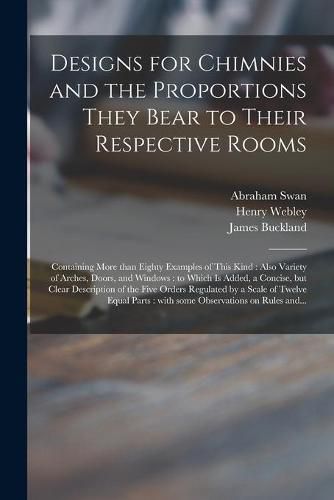 Designs for Chimnies and the Proportions They Bear to Their Respective Rooms

Abraham Swan
Henry Webley
James Buckland

Containing More than Eighty Examples of This Kind : Also Variety of Arches, Doors, and Windows ; to Which Is Added, a Concise, but Clear Description of the Five Orders Regulated by a Scale of Twelve Equal Parts : with some Observations on Rules and...